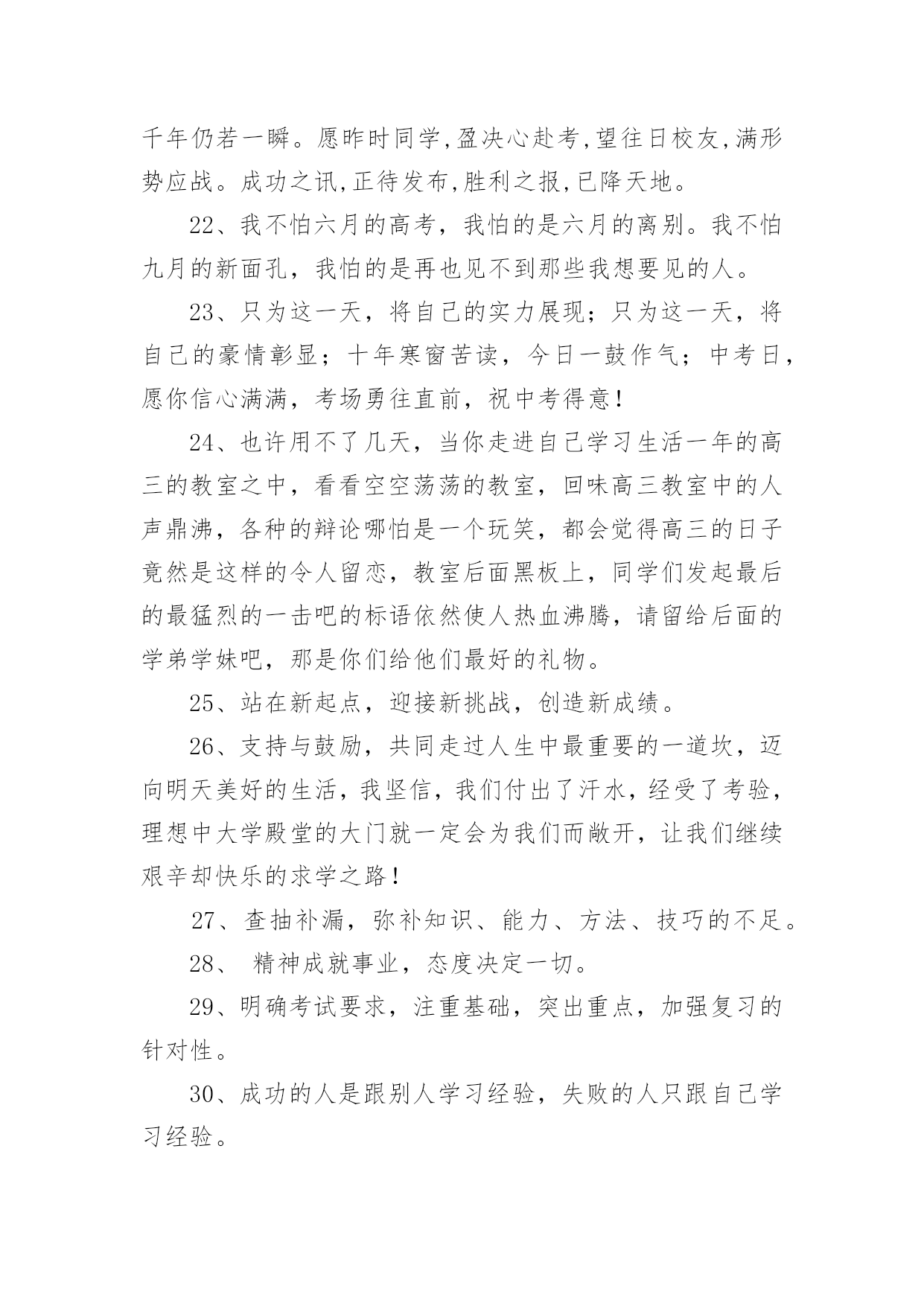 千年仍若一瞬。愿昨时同学,盈决心赴考,望往日校友,满形势应战。成功之讯,正待发布,胜利之报,已降天地。

22、我不怕六月的高考，我怕的是六月的离别。我不怕九月的新面孔，我怕的是再也见不到那些我想要见的人。

23、只为这一天，将自己的实力展现；只为这一天，将自己的豪情彰显；十年寒窗苦读，今日一鼓作气；中考日，愿你信心满满，考场勇往直前，祝中考得意！

24、也许用不了几天，当你走进自己学习生活一年的高三的教室之中，看看空空荡荡的教室，回味高三教室中的人声鼎沸，各种的辩论哪怕是一个玩笑，都会觉得高三的日子竟然是这样的令人留恋，教室后面黑板上，同学们发起最后的最猛烈的一击吧的标语依然使人热血沸腾，请留给后面的学弟学妹吧，那是你们给他们最好的礼物。

25、站在新起点，迎接新挑战，创造新成绩。

26、支持与鼓励，共同走过人生中最重要的一道坎，迈向明天美好的生活，我坚信，我们付出了汗水，经受了考验，理想中大学殿堂的大门就一定会为我们而敞开，让我们继续艰辛却快乐的求学之路！

27、查抽补漏，弥补知识、能力、方法、技巧的不足。

28、 精神成就事业，态度决定一切。

29、明确考试要求，注重基础，突出重点，加强复习的针对性。

30、成功的人是跟别人学习经验，失败的人只跟自己学习经验。